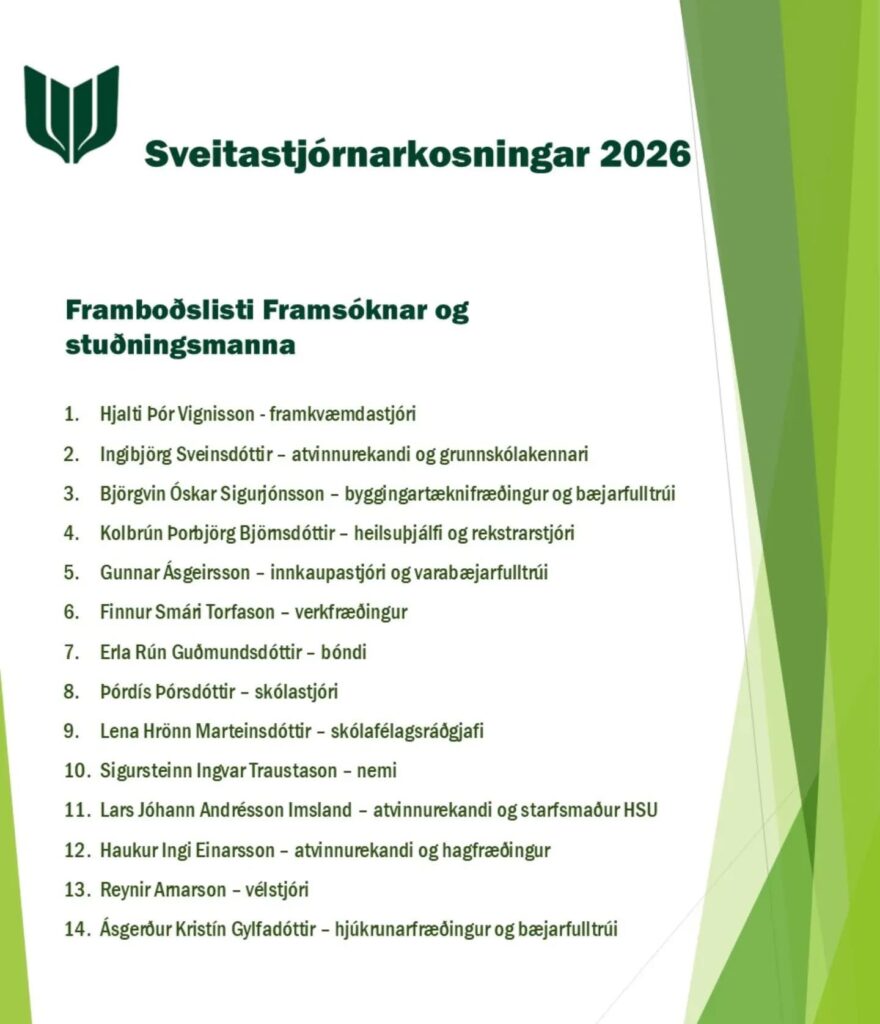 Sveitastjórnarkosningar 2026

Framboðslisti Framsóknar og stuðningsmanna

1. Hjalti Þór Vignisson - framkvæmdastjóri
2. Ingibjörg Sveinsdóttir – atvinnurekandi og grunnskólakennari
3. Björgvin Óskar Sigurjónsson – byggingartæknifræðingur og bæjarfulltrúi
4. Kolbrún Þorbjörg Björnsdóttir – heilsuþjálfi og rekstrarstjóri
5. Gunnar Ásgeirsson – innkaupastjóri og varabæjarfulltrúi
6. Finnur Smári Torfason – verkfræðingur
7. Erla Rún Guðmundsdóttir – bóndi
8. Þórdís Þórsdóttir – skólastjóri
9. Lena Hrönn Marteinsdóttir – skólafélagsráðgjafi
10. Sigursteinn Ingvar Traustason – nemi
11. Lars Jóhann Andrésson Imsland – atvinnurekandi og starfsmaður HSU
12. Haukur Ingi Einarsson – atvinnurekandi og hagfræðingur
13. Reynir Arnarson – vélstjóri
14. Ásgerður Kristín Gylfadóttir – hjúkrunarfræðingur og bæjarfulltrúi